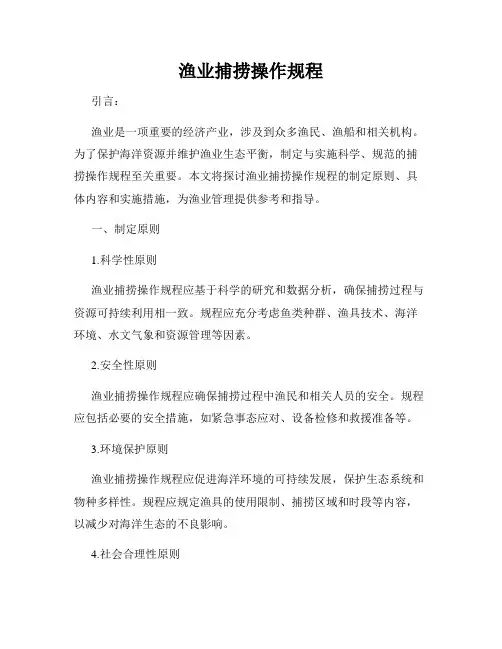 渔业捕捞操作规程

引言：

渔业是一项重要的经济产业，涉及到众多渔民、渔船和相关机构。为了保护海洋资源并维护渔业生态平衡，制定与实施科学、规范的捕捞操作规程至关重要。本文将探讨渔业捕捞操作规程的制定原则、具体内容和实施措施，为渔业管理提供参考和指导。

一、制定原则

1.科学性原则

渔业捕捞操作规程应基于科学的研究和数据分析，确保捕捞过程与资源可持续利用相一致。规程应充分考虑鱼类种群、渔具技术、海洋环境、水文气象和资源管理等因素。

2.安全性原则

渔业捕捞操作规程应确保捕捞过程中渔民和相关人员的安全。规程应包括必要的安全措施，如紧急事态应对、设备检修和救援准备等。

3.环境保护原则

渔业捕捞操作规程应促进海洋环境的可持续发展，保护生态系统和物种多样性。规程应规定渔具的使用限制、捕捞区域和时段等内容，以减少对海洋生态的不良影响。

4.社会合理性原则